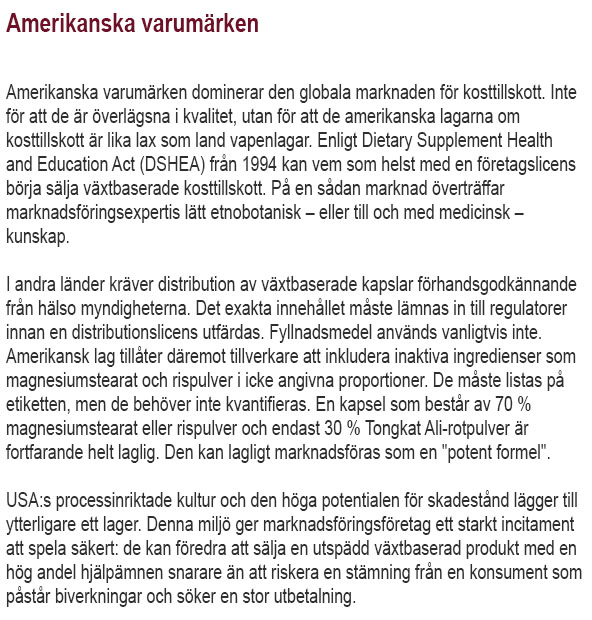 Amerikanska varumärken

Amerikanska varumärken dominerar den globala marknaden för kosttillskott. Inte för att de är överlägsna i kvalitet, utan för att de amerikanska lagarna om kosttillskott är lika lax som land vapenlagar. Enligt Dietary Supplement Health and Education Act (DSHEA) från 1994 kan vem som helst med en företagslicens börja sälja växtbaserade kosttillskott. På en sådan marknad överträffar marknadsföringsexpertis lätt etnobotanisk – eller till och med medicinsk – kunskap.

I andra länder kräver distribution av växtbaserade kapslar förhandsgodkännande från hälso myndigheterna. Det exakta innehållet måste lämnas in till regulatorer innan en distributionslicens utfärdas. Fyllnadsmedel används vanligtvis inte. Amerikansk lag tillåter däremot tillverkare att inkludera inaktiva ingredienser som magnesiumstearat och rispulver i icke angivna proportioner. De måste listas på etiketten, men de behöver inte kvantifieras. En kapsel som består av 70 % magnesiumstearat eller rispulver och endast 30 % Tongkat Ali-rotpulver är fortfarande helt laglig. Den kan lagligt marknadsföras som en "potent formel".

USA:s processinriktade kultur och den höga potentialen för skadestånd lägger till ytterligare ett lager. Denna miljö ger marknadsföringsföretag ett starkt incitament att spela säkert: de kan föredra att sälja en utspädd växtbaserad produkt med en hög andel hjälpämnen snarare än att riskera en stämning från en konsument som påstår biverkningar och söker en stor utbetalning.